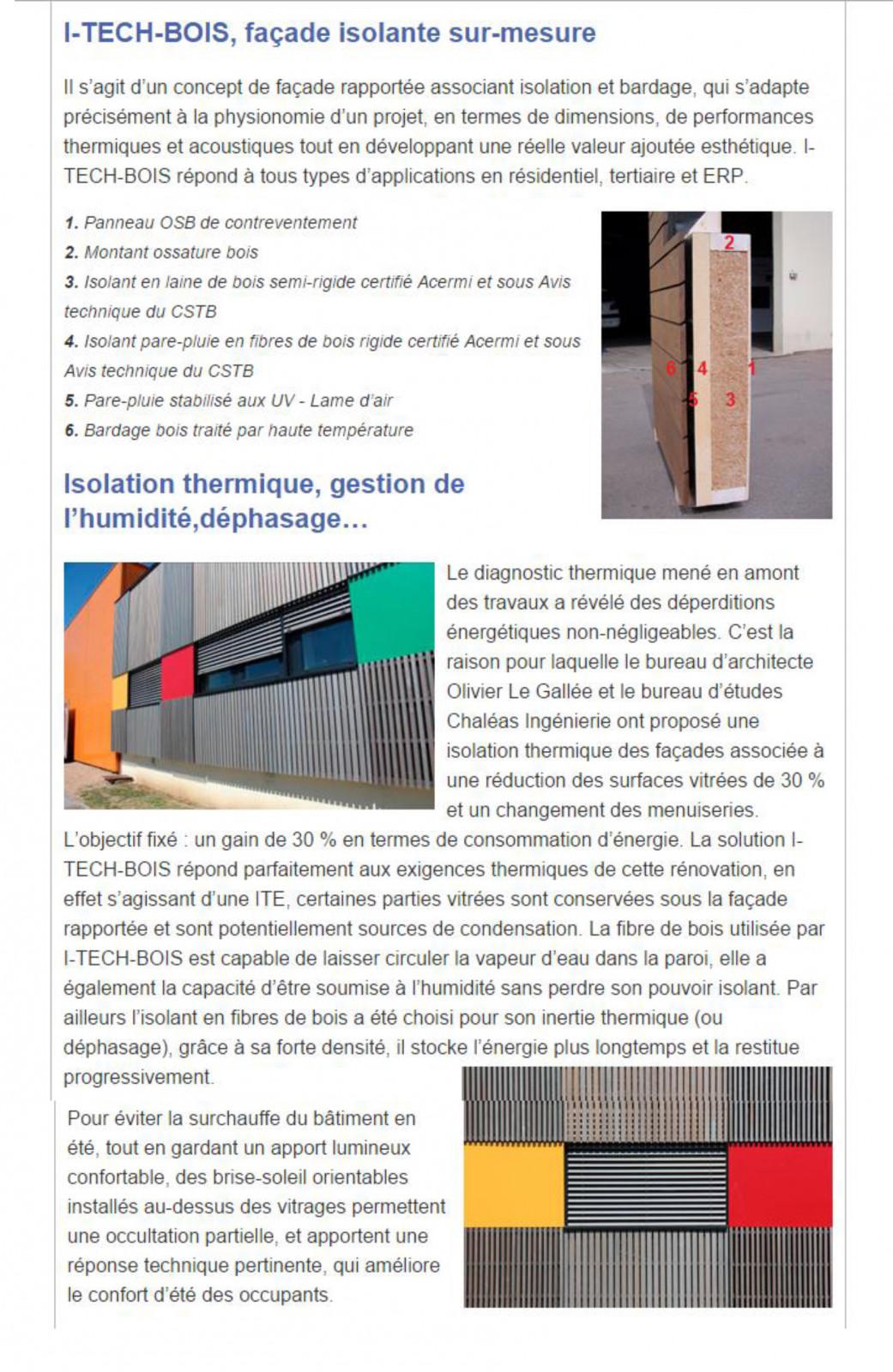 I-TECH-BOIS, façade isolante sur-mesure

Il s'agit d'un concept de façade rapportée associant isolation et bardage, qui s'adapte précisément à la physionomie d'un projet, en termes de dimensions, de performances thermiques et acoustiques tout en développant une réelle valeur ajoutée esthétique. I-TECH-BOIS répond à tous types d'applications en résidentiel, tertiaire et ERP.

1. Panneau OSB de contreventement
2. Montant ossature bois
3. Isolant en laine de bois semi-rigide certifié Acermi et sous Avis technique du CSTB
4. Isolant pare-pluie en fibres de bois rigide certifié Acermi et sous Avis technique du CSTB
5. Pare-pluie stabilisé aux UV - Lame d'air
6. Bardage bois traité par haute température

2
6
4
1
5
3

Isolation thermique, gestion de l'humidité,déphasage…

Le diagnostic thermique mené en amont des travaux a révélé des déperditions énergétiques non-négligeables. C'est la raison pour laquelle le bureau d'architecte Olivier Le Gallée et le bureau d'études Chaléas Ingénierie ont proposé une isolation thermique des façades associée à une réduction des surfaces vitrées de 30 % et un changement des menuiseries. L'objectif fixé : un gain de 30 % en termes de consommation d'énergie. La solution I-TECH-BOIS répond parfaitement aux exigences thermiques de cette rénovation, en effet s'agissant d'une ITE, certaines parties vitrées sont conservées sous la façade rapportée et sont potentiellement sources de condensation. La fibre de bois utilisée par I-TECH-BOIS est capable de laisser circuler la vapeur d'eau dans la paroi, elle a également la capacité d'être soumise à l'humidité sans perdre son pouvoir isolant. Par ailleurs l'isolant en fibres de bois a été choisi pour son inertie thermique (ou déphasage), grâce à sa forte densité, il stocke l'énergie plus longtemps et la restitue progressivement.

Pour éviter la surchauffe du bâtiment en été, tout en gardant un apport lumineux confortable, des brise-soleil orientables installés au-dessus des vitrages permettent une occultation partielle, et apportent une réponse technique pertinente, qui améliore le confort d'été des occupants.